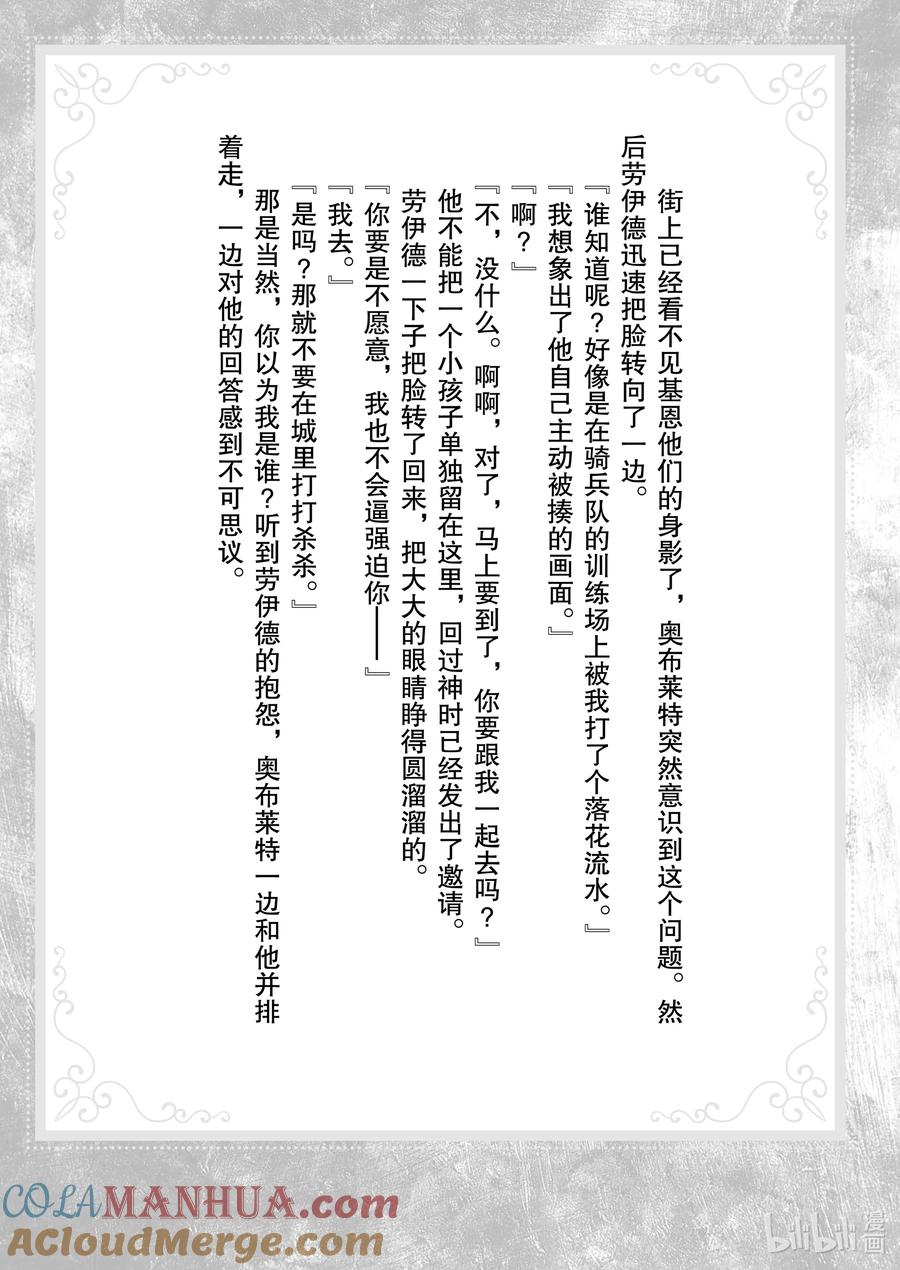 街上已经看不见基恩他们的身影了，奥布莱特突然意识到这个问题。然后劳伊德迅速把脸转向了一边。

『谁知道呢？好像是在骑兵队的训练场上被我打了个落花流水。』

『我想象出了他自己主动被揍的画面。』

『啊？』

『不，没什么。啊啊，对了，马上要到了，你要跟我一起去吗？』

他不能把一个小孩子单独留在这里，回过神时已经发出了邀请。

劳伊德一下子把脸转了回来，把大大的眼睛睁得圆溜溜的。

『你要是不愿意，我也不会逼强迫你——』

『我去。』

『是吗？那就不要在城里打打杀杀。』

那是当然，你以为我是谁？听到劳伊德的抱怨，奥布莱特一边和他并排着走，一边对他的回答感到不可思议。

COLAMANHUA.com
ACloudMerge.com
bilibili 漫画